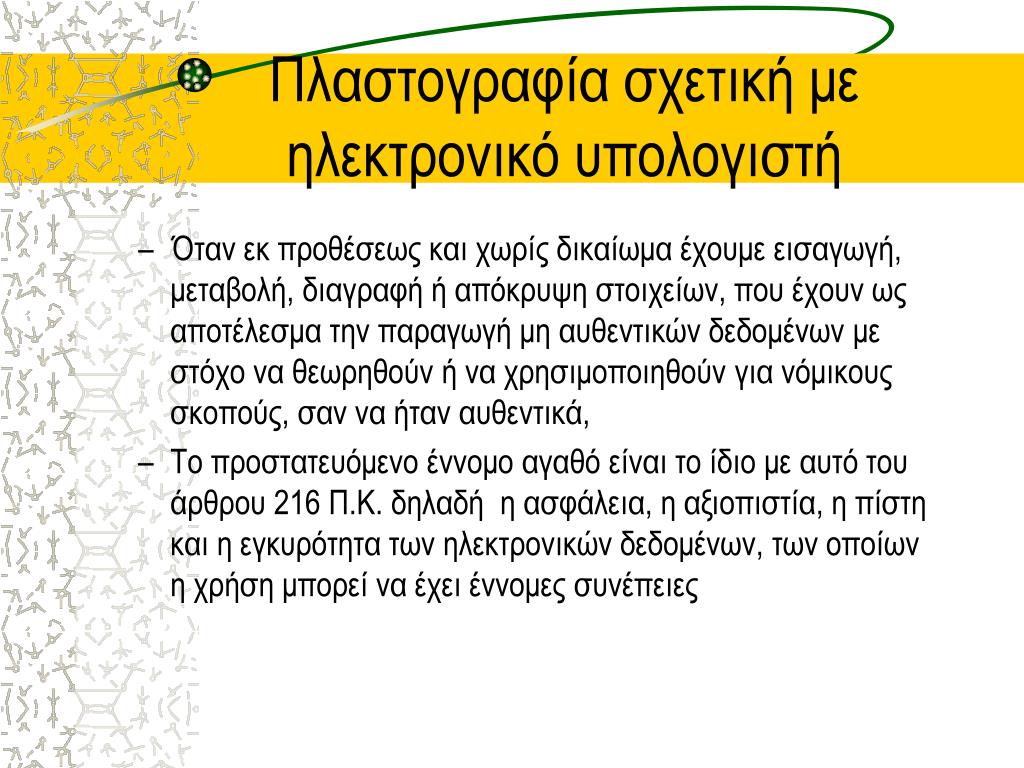 Πλαστογραφία σχετική με ηλεκτρονικό υπολογιστή

– Όταν εκ προθέσεως και χωρίς δικαίωμα έχουμε εισαγωγή, μεταβολή, διαγραφή ή απόκρυψη στοιχείων, που έχουν ως αποτέλεσμα την παραγωγή μη αυθεντικών δεδομένων με στόχο να θεωρηθούν ή να χρησιμοποιηθούν για νόμικους σκοπούς, σαν να ήταν αυθεντικά,

– Το προστατευόμενο έννομο αγαθό είναι το ίδιο με αυτό του άρθρου 216 Π.Κ. δηλαδή η ασφάλεια, η αξιοπιστία, η πίστη και η εγκυρότητα των ηλεκτρονικών δεδομένων, των οποίων η χρήση μπορεί να έχει έννομες συνέπειες